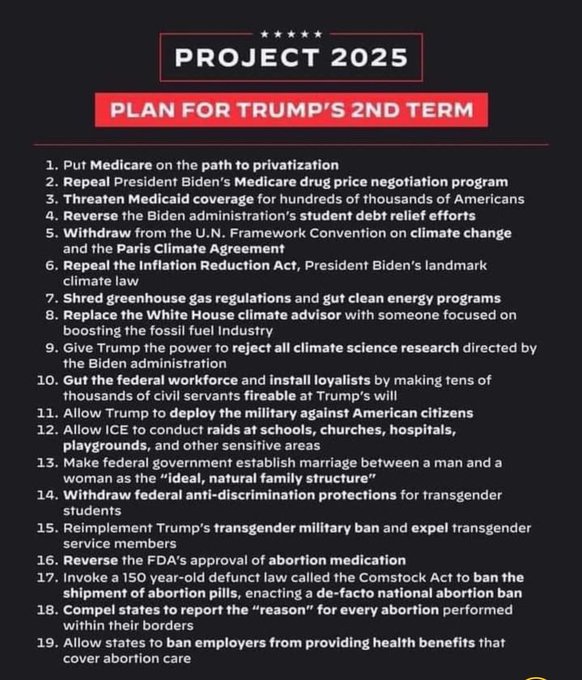 ★★★★★
PROJECT 2025

PLAN FOR TRUMP'S 2ND TERM

1. Put Medicare on the path to privatization
2. Repeal President Biden's Medicare drug price negotiation program
3. Threaten Medicaid coverage for hundreds of thousands of Americans
4. Reverse the Biden administration's student debt relief efforts
5. Withdraw from the U.N. Framework Convention on climate change and the Paris Climate Agreement
6. Repeal the Inflation Reduction Act, President Biden's landmark climate law
7. Shred greenhouse gas regulations and gut clean energy programs
8. Replace the White House climate advisor with someone focused on boosting the fossil fuel Industry
9. Give Trump the power to reject all climate science research directed by the Biden administration
10. Gut the federal workforce and install loyalists by making tens of thousands of civil servants fireable at Trump's will
11. Allow Trump to deploy the military against American citizens
12. Allow ICE to conduct raids at schools, churches, hospitals, playgrounds, and other sensitive areas
13. Make federal government establish marriage between a man and a woman as the "ideal, natural family structure"
14. Withdraw federal anti-discrimination protections for transgender students
15. Reimplement Trump's transgender military ban and expel transgender service members
16. Reverse the FDA's approval of abortion medication
17. Invoke a 150 year-old defunct law called the Comstock Act to ban the shipment of abortion pills, enacting a de-facto national abortion ban
18. Compel states to report the "reason" for every abortion performed within their borders
19. Allow states to ban employers from providing health benefits that cover abortion care